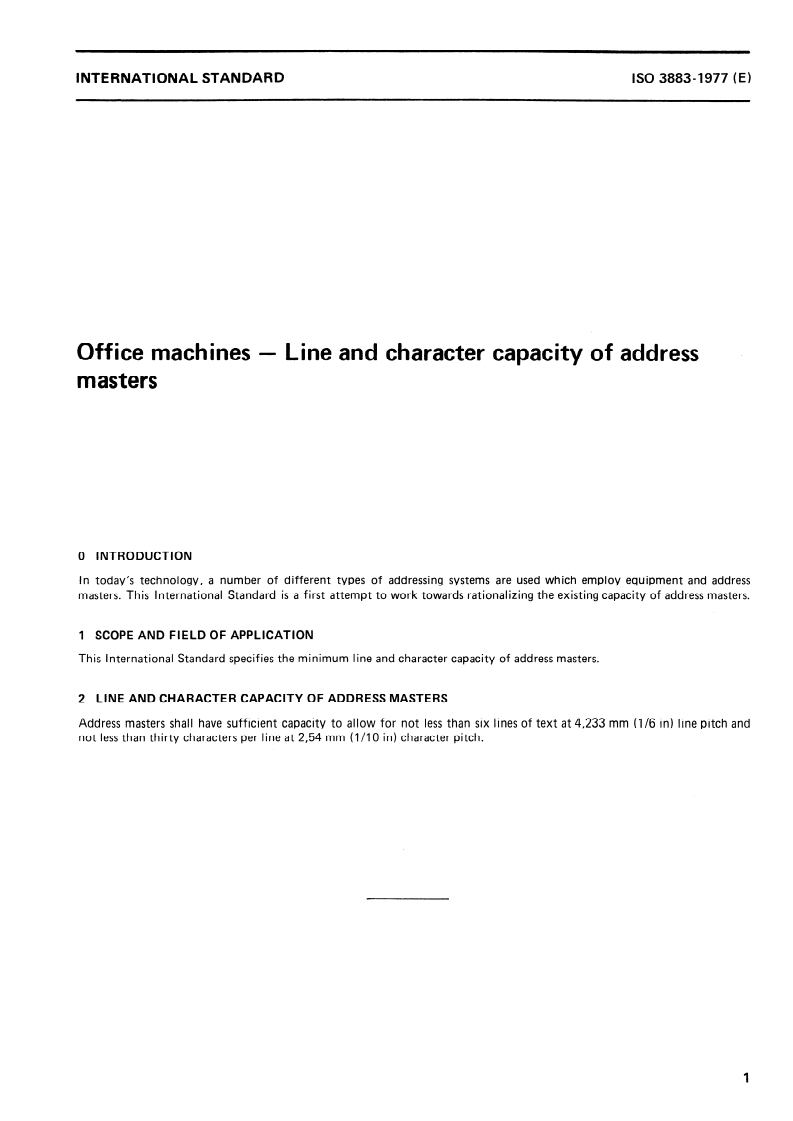 INTERNATIONAL STANDARD

ISO 3883-1977 (E)

Office machines — Line and character capacity of address masters

0 INTRODUCTION

In today's technology, a number of different types of addressing systems are used which employ equipment and address masters. This International Standard is a first attempt to work towards rationalizing the existing capacity of address masters.

1 SCOPE AND FIELD OF APPLICATION

This International Standard specifies the minimum line and character capacity of address masters.

2 LINE AND CHARACTER CAPACITY OF ADDRESS MASTERS

Address masters shall have sufficient capacity to allow for not less than six lines of text at 4,233 mm (1/6 in) line pitch and not less than thirty characters per line at 2,54 mm (1/10 in) character pitch.

1